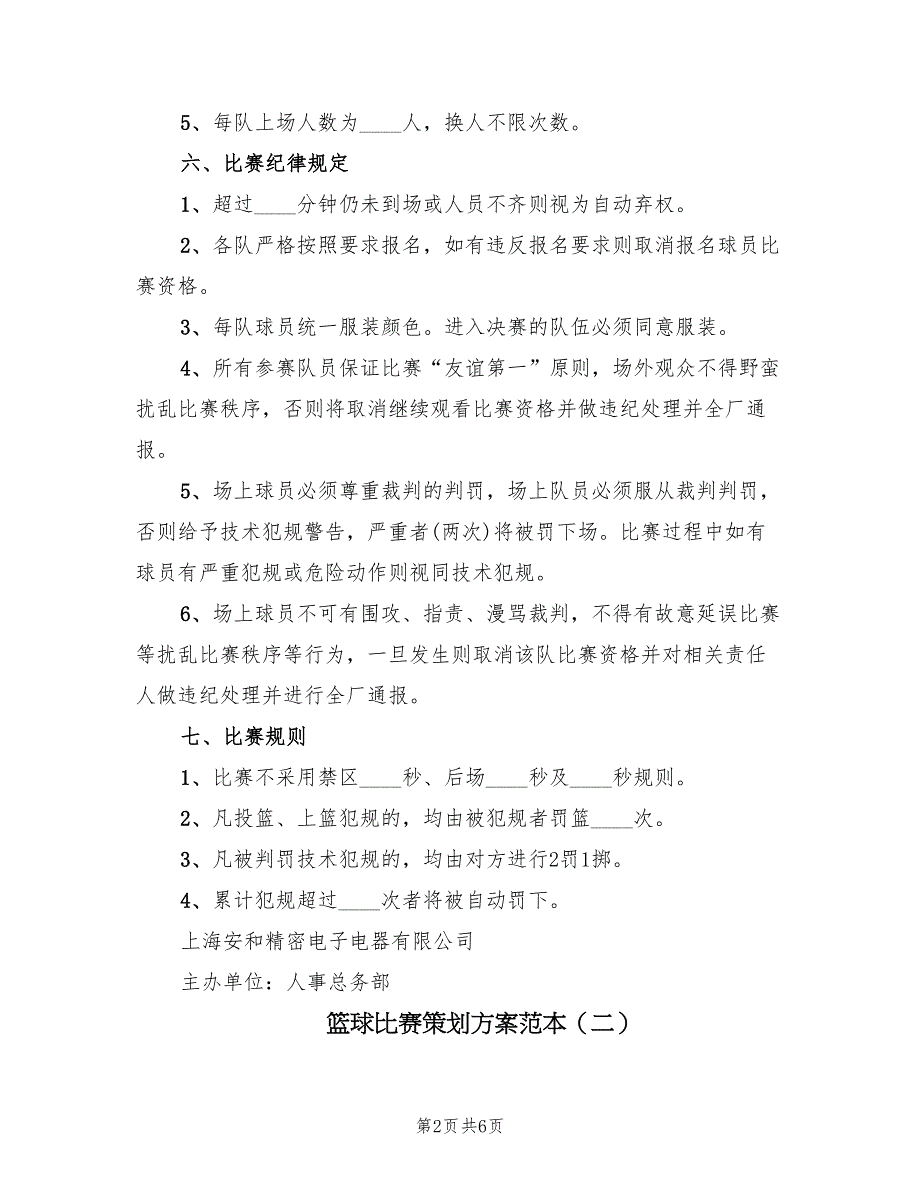 5、每队上场人数为____人，换人不限次数。

六、比赛纪律规定

1、超过____分钟仍未到场或人员不齐则视为自动弃权。

2、各队严格按照要求报名，如有违反报名要求则取消报名球员比赛资格。

3、每队球员统一服装颜色。进入决赛的队伍必须同意服装。

4、所有参赛队员保证比赛“友谊第一”原则，场外观众不得野蛮扰乱比赛秩序，否则将取消继续观看比赛资格并做违纪处理并全厂通报。

5、场上球员必须尊重裁判的判罚，场上队员必须服从裁判判罚，否则给予技术犯规警告，严重者(两次)将被罚下场。比赛过程中如有球员有严重犯规或危险动作则视同技术犯规。

6、场上球员不可有围攻、指责、漫骂裁判，不得有故意延误比赛等扰乱比赛秩序等行为，一旦发生则取消该队比赛资格并对相关责任人做违纪处理并进行全厂通报。

七、比赛规则

1、比赛不采用禁区____秒、后场____秒及____秒规则。

2、凡投篮、上篮犯规的，均由被犯规者罚篮____次。

3、凡被判罚技术犯规的，均由对方进行2罚1掷。

4、累计犯规超过____次者将被自动罚下。

上海安和精密电子电器有限公司

主办单位：人事总务部

篮球比赛策划方案范本（二）

第2页 共6页